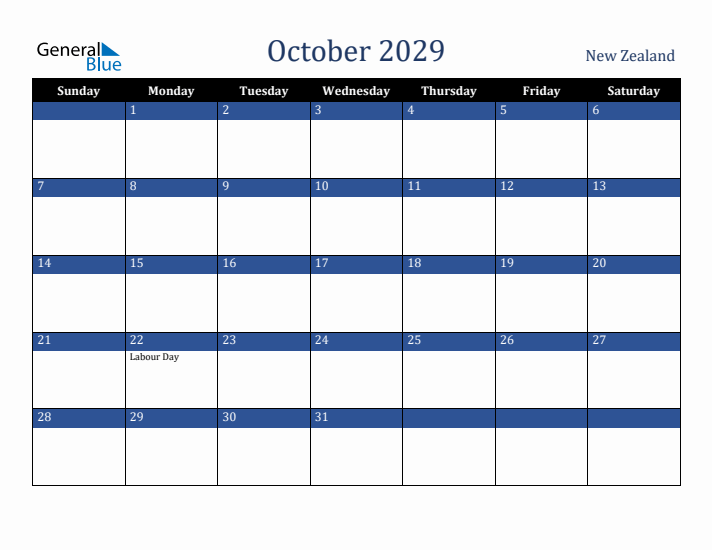 General Blue

October 2029

New Zealand

| Sunday | Monday | Tuesday | Wednesday | Thursday | Friday | Saturday |
|---|---|---|---|---|---|---|
| | 1 | 2 | 3 | 4 | 5 | 6 |
| 7 | 8 | 9 | 10 | 11 | 12 | 13 |
| 14 | 15 | 16 | 17 | 18 | 19 | 20 |
| 21 | 22 Labour Day | 23 | 24 | 25 | 26 | 27 |
| 28 | 29 | 30 | 31 | | | |